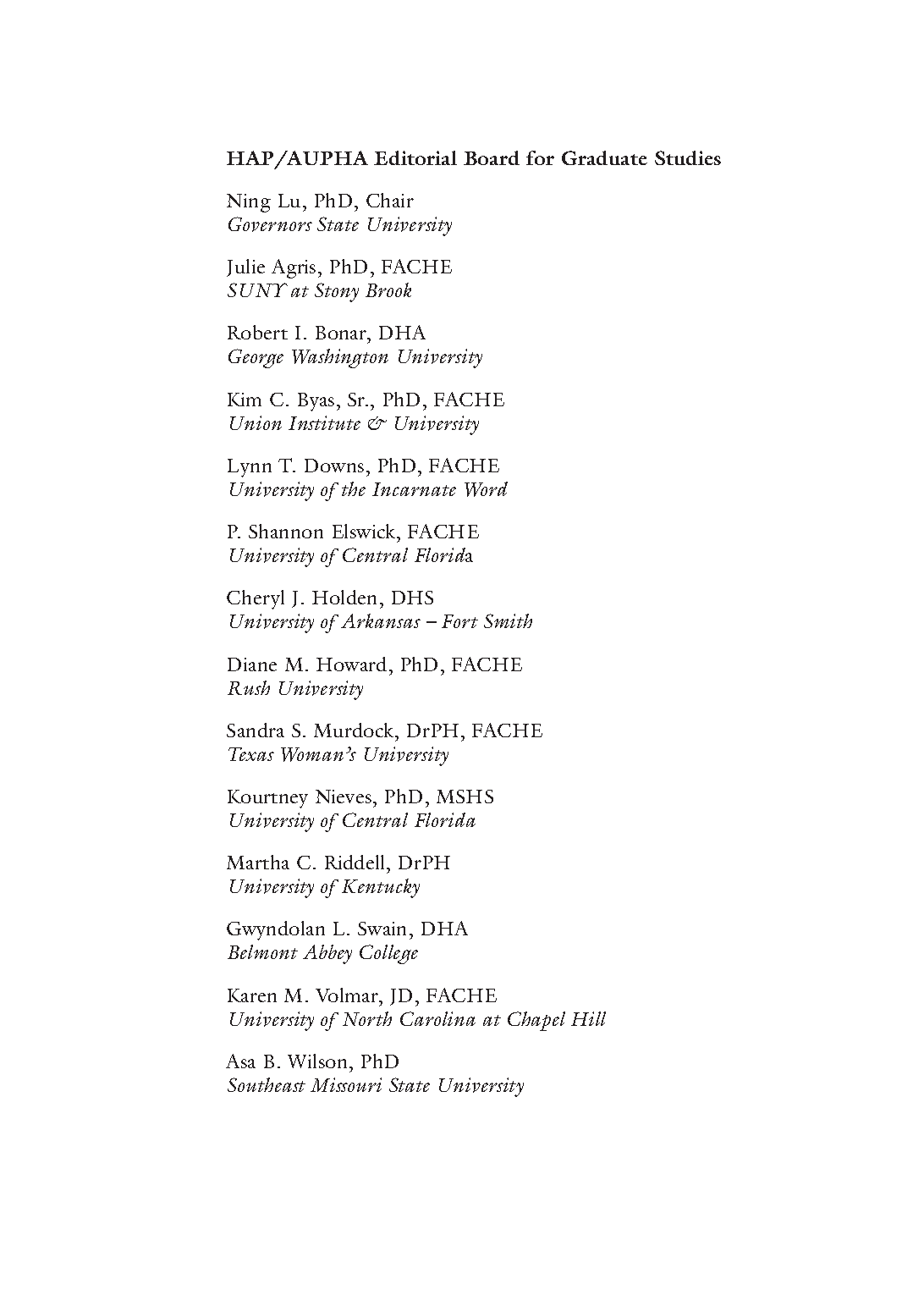 HAP/AUPHA Editorial Board for Graduate Studies

Ning Lu, PhD, Chair
Governors State University

Julie Agris, PhD, FACHE
SUNY at Stony Brook

Robert I. Bonar, DHA
George Washington University

Kim C. Byas, Sr., PhD, FACHE
Union Institute & University

Lynn T. Downs, PhD, FACHE
University of the Incarnate Word

P. Shannon Elswick, FACHE
University of Central Florida

Cheryl J. Holden, DHS
University of Arkansas – Fort Smith

Diane M. Howard, PhD, FACHE
Rush University

Sandra S. Murdock, DrPH, FACHE
Texas Woman's University

Kourtney Nieves, PhD, MSHS
University of Central Florida

Martha C. Riddell, DrPH
University of Kentucky

Gwyndolan L. Swain, DHA
Belmont Abbey College

Karen M. Volmar, JD, FACHE
University of North Carolina at Chapel Hill

Asa B. Wilson, PhD
Southeast Missouri State University